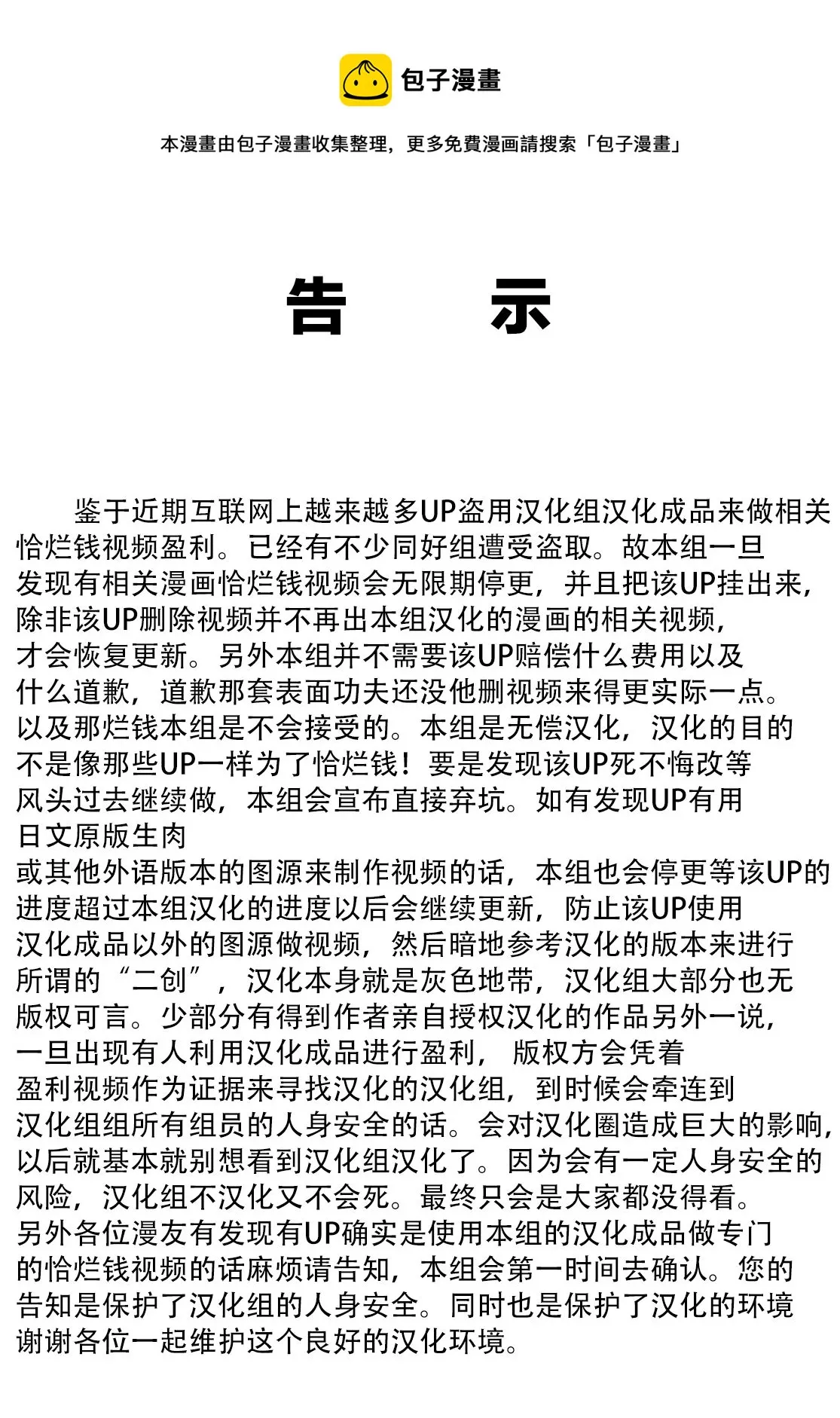 包子漫畫

本漫畫由包子漫畫收集整理，更多免費漫画請搜索「包子漫畫」

告 示

鉴于近期互联网上越来越多UP盗用汉化组汉化成品来做相关恰烂钱视频盈利。已经有不少同好组遭受盗取。故本组一旦发现有相关漫画恰烂钱视频会无限期停更，并且把该UP挂出来，除非该UP删除视频并不再出本组汉化的漫画的相关视频，才会恢复更新。另外本组并不需要该UP赔偿什么费用以及什么道歉，道歉那套表面功夫还没他删视频来得更实际一点。以及那烂钱本组是不会接受的。本组是无偿汉化，汉化的目的不是像那些UP一样为了恰烂钱！要是发现该UP死不悔改等风头过去继续做，本组会宣布直接弃坑。如有发现UP有用日文原版生肉或其他外语版本的图源来制作视频的话，本组也会停更等该UP的进度超过本组汉化的进度以后会继续更新，防止该UP使用汉化成品以外的图源做视频，然后暗地参考汉化的版本来进行所谓的“二创”，汉化本身就是灰色地带，汉化组大部分也无版权可言。少部分有得到作者亲自授权汉化的作品另外一说，一旦出现有人利用汉化成品进行盈利， 版权方会凭着盈利视频作为证据来寻找汉化的汉化组，到时候会牵连到汉化组组所有组员的人身安全的话。会对汉化圈造成巨大的影响，以后就基本就别想看到汉化组汉化了。因为会有一定人身安全的风险，汉化组不汉化又不会死。最终只会是大家都没得看。另外各位漫友有发现有UP确实是使用本组的汉化成品做专门的恰烂钱视频的话麻烦请告知，本组会第一时间去确认。您的告知是保护了汉化组的人身安全。同时也是保护了汉化的环境谢谢各位一起维护这个良好的汉化环境。